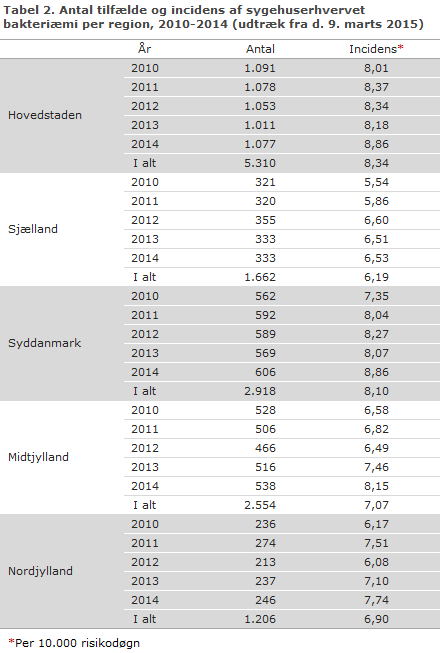 Tabel 2. Antal tilfælde og incidens af sygehuserhvervet bakteriæmi per region, 2010-2014 (udtræk fra d. 9. marts 2015)

| | År | Antal | Incidens* |
|---|---|---|---|
| Hovedstaden | 2010 | 1.091 | 8,01 |
| | 2011 | 1.078 | 8,37 |
| | 2012 | 1.053 | 8,34 |
| | 2013 | 1.011 | 8,18 |
| | 2014 | 1.077 | 8,86 |
| | I alt | 5.310 | 8,34 |
| Sjælland | 2010 | 321 | 5,54 |
| | 2011 | 320 | 5,86 |
| | 2012 | 355 | 6,60 |
| | 2013 | 333 | 6,51 |
| | 2014 | 333 | 6,53 |
| | I alt | 1.662 | 6,19 |
| Syddanmark | 2010 | 562 | 7,35 |
| | 2011 | 592 | 8,04 |
| | 2012 | 589 | 8,27 |
| | 2013 | 569 | 8,07 |
| | 2014 | 606 | 8,86 |
| | I alt | 2.918 | 8,10 |
| Midtjylland | 2010 | 528 | 6,58 |
| | 2011 | 506 | 6,82 |
| | 2012 | 466 | 6,49 |
| | 2013 | 516 | 7,46 |
| | 2014 | 538 | 8,15 |
| | I alt | 2.554 | 7,07 |
| Nordjylland | 2010 | 236 | 6,17 |
| | 2011 | 274 | 7,51 |
| | 2012 | 213 | 6,08 |
| | 2013 | 237 | 7,10 |
| | 2014 | 246 | 7,74 |
| | I alt | 1.206 | 6,90 |

*Per 10.000 risikodøgn